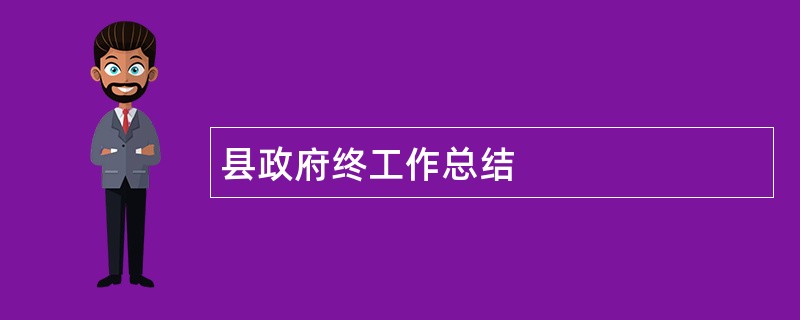 县政府终工作总结